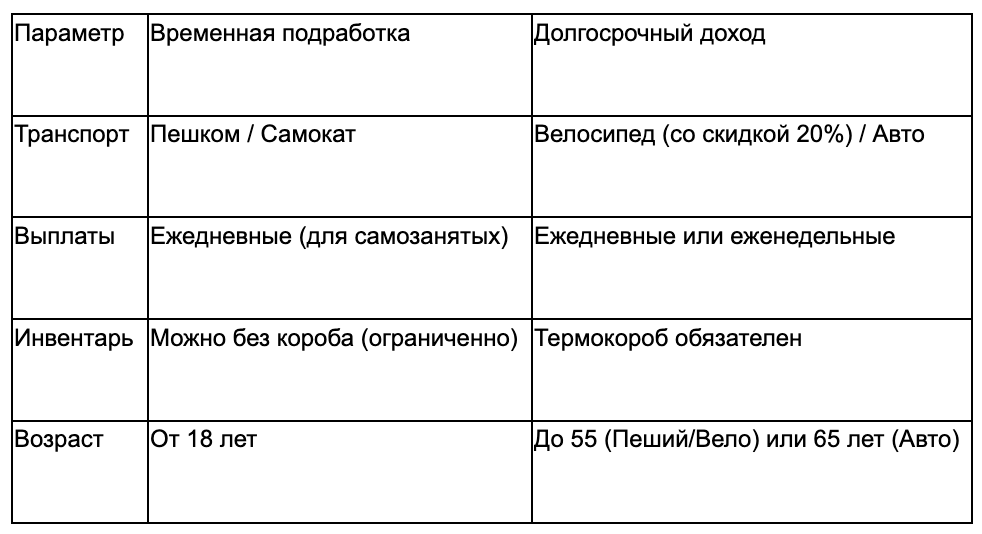 | Параметр | Временная подработка | Долгосрочный доход |
|---|---|---|
| Транспорт | Пешком / Самокат | Велосипед (со скидкой 20%) / Авто |
| Выплаты | Ежедневные (для самозанятых) | Ежедневные или еженедельные |
| Инвентарь | Можно без короба (ограниченно) | Термокороб обязателен |
| Возраст | От 18 лет | До 55 (Пеший/Вело) или 65 лет (Авто) |